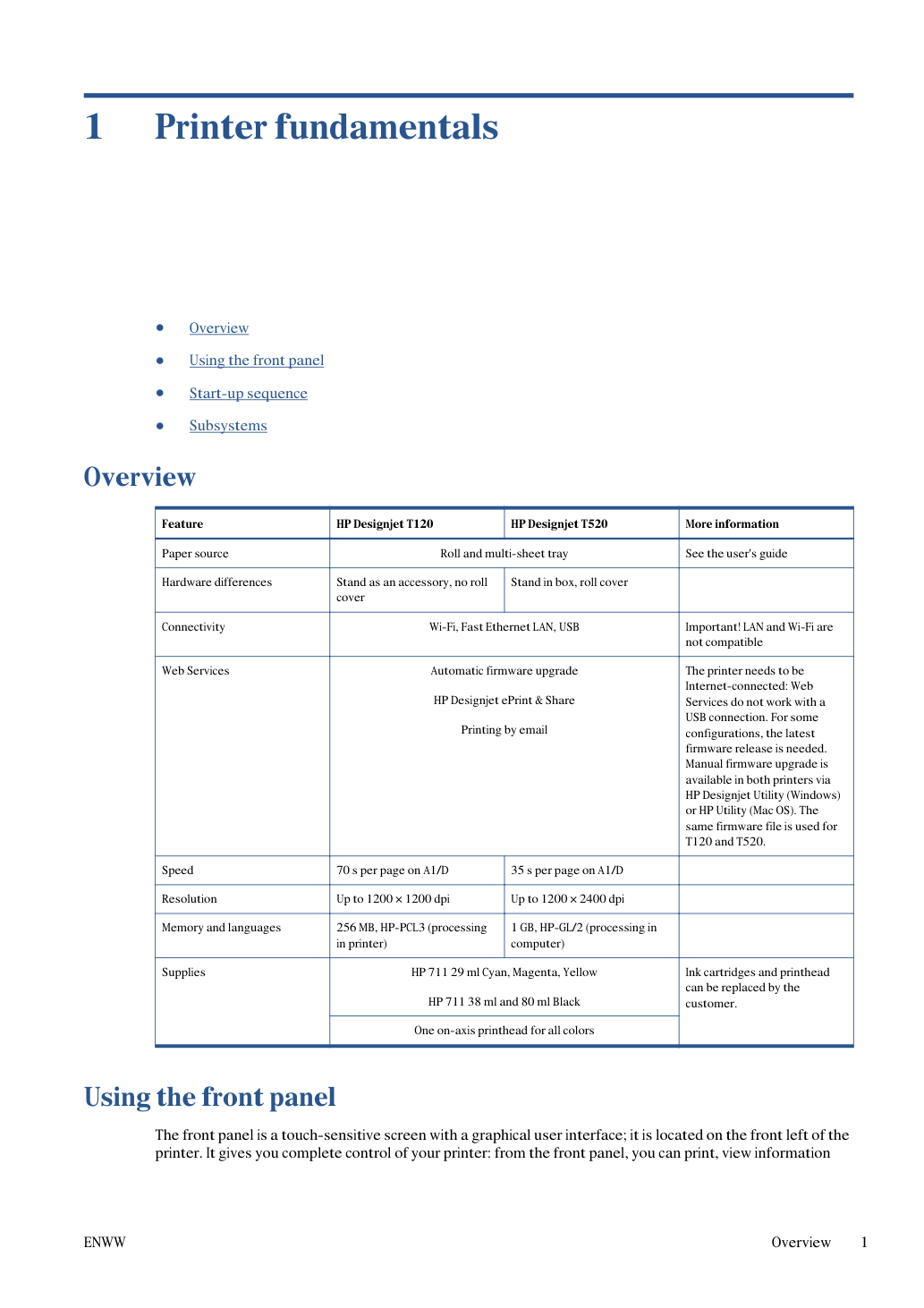 1 Printer fundamentals

• Overview
• Using the front panel
• Start-up sequence
• Subsystems

Overview

| Feature | HP Designjet T120 | HP Designjet T520 | More information |
|---|---|---|---|
| Paper source | Roll and multi-sheet tray | | See the user's guide |
| Hardware differences | Stand as an accessory, no roll cover | Stand in box, roll cover | |
| Connectivity | Wi-Fi, Fast Ethernet LAN, USB | | Important! LAN and Wi-Fi are not compatible |
| Web Services | Automatic firmware upgrade HP Designjet ePrint & Share Printing by email | | The printer needs to be Internet-connected: Web Services do not work with a USB connection. For some configurations, the latest firmware release is needed. Manual firmware upgrade is available in both printers via HP Designjet Utility (Windows) or HP Utility (Mac OS). The same firmware file is used for T120 and T520. |
| Speed | 70 s per page on A1/D | 35 s per page on A1/D | |
| Resolution | Up to 1200 × 1200 dpi | Up to 1200 × 2400 dpi | |
| Memory and languages | 256 MB, HP-PCL3 (processing in printer) | 1 GB, HP-GL/2 (processing in computer) | |
| Supplies | HP 711 29 ml Cyan, Magenta, Yellow HP 711 38 ml and 80 ml Black | | Ink cartridges and printhead can be replaced by the customer. |
| | One on-axis printhead for all colors | | |

Using the front panel

The front panel is a touch-sensitive screen with a graphical user interface; it is located on the front left of the printer. It gives you complete control of your printer: from the front panel, you can print, view information

ENWW Overview 1